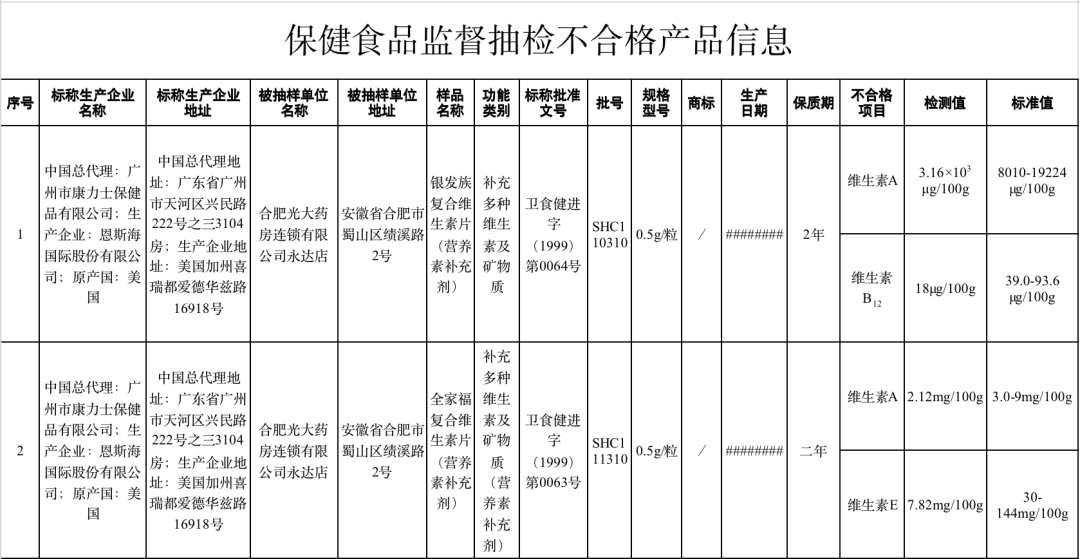 保健食品监督抽检不合格产品信息

| 序号 | 标称生产企业名称 | 标称生产企业地址 | 被抽样单位名称 | 被抽样单位地址 | 样品名称 | 功能类别 | 标称批准文号 | 批号 | 规格型号 | 商标 | 生产日期 | 保质期 | 不合格项目 | 检测值 | 标准值 |
|---|---|---|---|---|---|---|---|---|---|---|---|---|---|---|---|
| 1 | 中国总代理：广州市康力士保健品有限公司；生产企业：恩斯海国际股份有限公司；原产国：美国 | 中国总代理地址：广东省广州市天河区兴民路222号之三3104房；生产企业地址：美国加州喜瑞都爱德华兹路16918号 | 合肥光大药房连锁有限公司永达店 | 安徽省合肥市蜀山区绩溪路2号 | 银发族复合维生素片（营养素补充剂） | 补充多种维生素及矿物质 | 卫食健进字（1999）第0064号 | SHC110310 | 0.5g/粒 | / | ######## | 2年 | 维生素A | $3.16\times10^3$ μg/100g | 8010-19224 μg/100g |
| | | | | | | | | | | | | | 维生素$B_{12}$ | 18μg/100g | 39.0-93.6 μg/100g |
| 2 | 中国总代理：广州市康力士保健品有限公司；生产企业：恩斯海国际股份有限公司；原产国：美国 | 中国总代理地址：广东省广州市天河区兴民路222号之三3104房；生产企业地址：美国加州喜瑞都爱德华兹路16918号 | 合肥光大药房连锁有限公司永达店 | 安徽省合肥市蜀山区绩溪路2号 | 全家福复合维生素片（营养素补充剂） | 补充多种维生素及矿物质（营养素补充剂） | 卫食健进字（1999）第0063号 | SHC111310 | 0.5g/粒 | / | ######## | 二年 | 维生素A | 2.12mg/100g | 3.0-9mg/100g |
| | | | | | | | | | | | | | 维生素E | 7.82mg/100g | 30-144mg/100g |